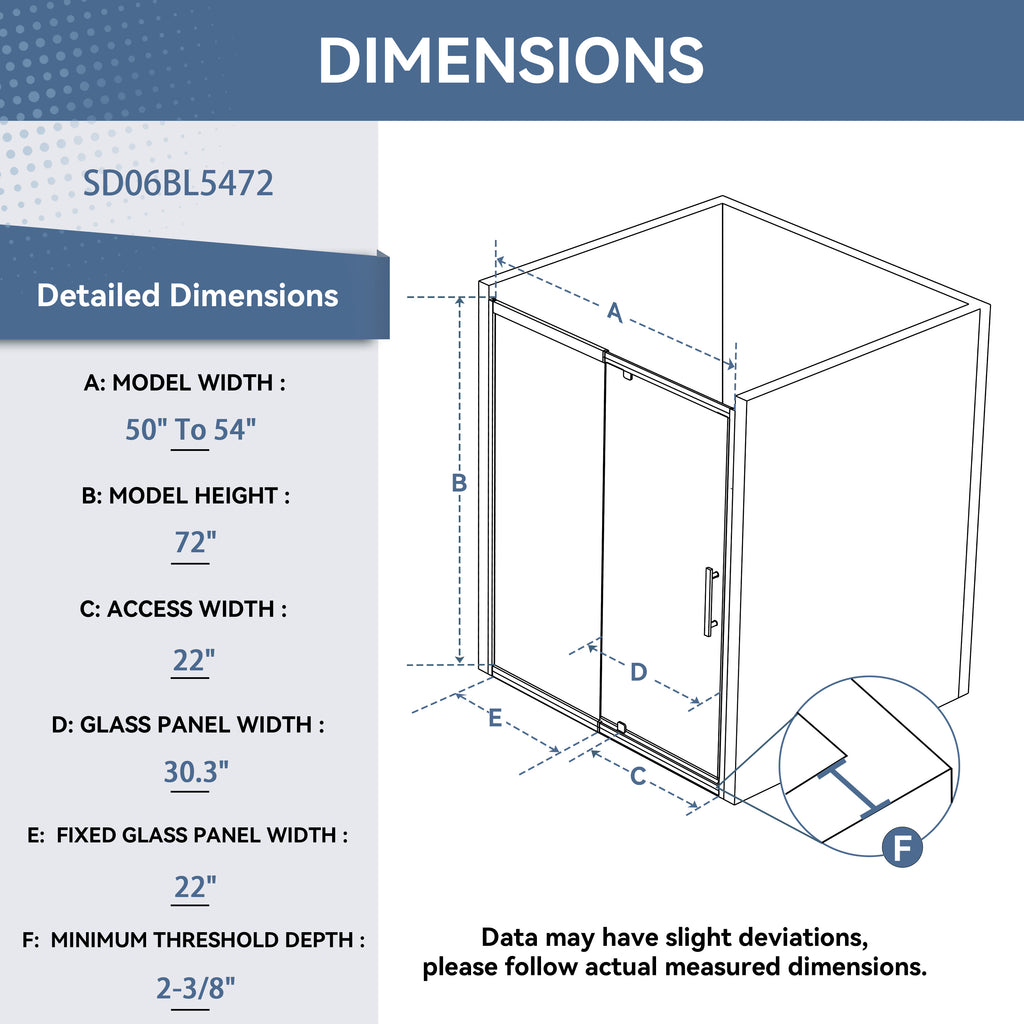 DIMENSIONS

SD06BL5472

Detailed Dimensions

A: MODEL WIDTH :

50" To 54"

B: MODEL HEIGHT :

72"

C: ACCESS WIDTH :

22"

D: GLASS PANEL WIDTH :

30.3"

E: FIXED GLASS PANEL WIDTH :

22"

F: MINIMUM THRESHOLD DEPTH :

2-3/8"

A

B

D

E

C

F

Data may have slight deviations, please follow actual measured dimensions.